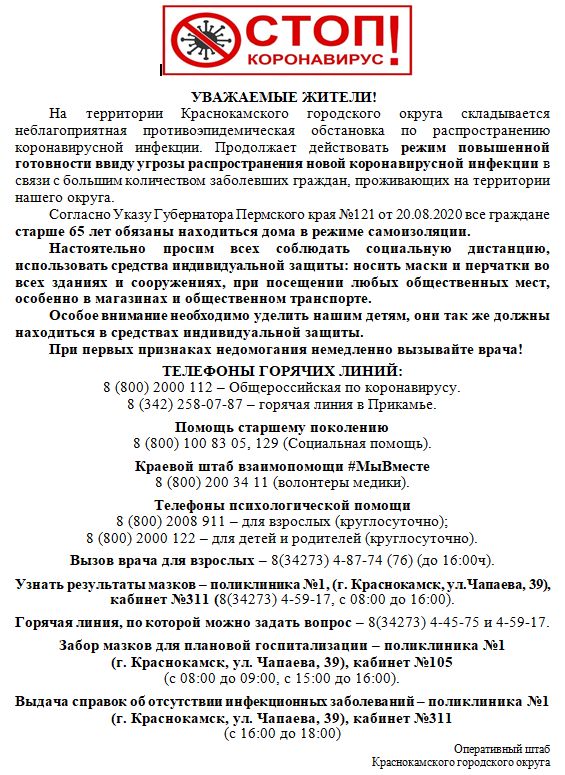 СТОП!
КОРОНАВИРУС

УВАЖАЕМЫЕ ЖИТЕЛИ!

На территории Краснокамского городского округа складывается неблагоприятная противоэпидемическая обстановка по распространению коронавирусной инфекции. Продолжает действовать режим повышенной готовности ввиду угрозы распространения новой коронавирусной инфекции в связи с большим количеством заболевших граждан, проживающих на территории нашего округа.

Согласно Указу Губернатора Пермского края №121 от 20.08.2020 все граждане старше 65 лет обязаны находиться дома в режиме самоизоляции.

Настоятельно просим всех соблюдать социальную дистанцию, использовать средства индивидуальной защиты: носить маски и перчатки во всех зданиях и сооружениях, при посещении любых общественных мест, особенно в магазинах и общественном транспорте.

Особое внимание необходимо уделить нашим детям, они так же должны находиться в средствах индивидуальной защиты.

При первых признаках недомогания немедленно вызывайте врача!

ТЕЛЕФОНЫ ГОРЯЧИХ ЛИНИЙ:
8 (800) 2000 112 – Общероссийская по коронавирусу.
8 (342) 258-07-87 – горячая линия в Прикамье.

Помощь старшему поколению
8 (800) 100 83 05, 129 (Социальная помощь).

Краевой штаб взаимопомощи #МыВместе
8 (800) 200 34 11 (волонтеры медики).

Телефоны психологической помощи
8 (800) 2008 911 – для взрослых (круглосуточно);
8 (800) 2000 122 – для детей и родителей (круглосуточно).

Вызов врача для взрослых – 8(34273) 4-87-74 (76) (до 16:00ч).

Узнать результаты мазков – поликлиника №1, (г. Краснокамск, ул.Чапаева, 39), кабинет №311 (8(34273) 4-59-17, с 08:00 до 16:00).

Горячая линия, по которой можно задать вопрос – 8(34273) 4-45-75 и 4-59-17.

Забор мазков для плановой госпитализации – поликлиника №1 (г. Краснокамск, ул. Чапаева, 39), кабинет №105
(с 08:00 до 09:00, с 15:00 до 16:00).

Выдача справок об отсутствии инфекционных заболеваний – поликлиника №1 (г. Краснокамск, ул. Чапаева, 39), кабинет №311
(с 16:00 до 18:00)

Оперативный штаб
Краснокамского городского округа